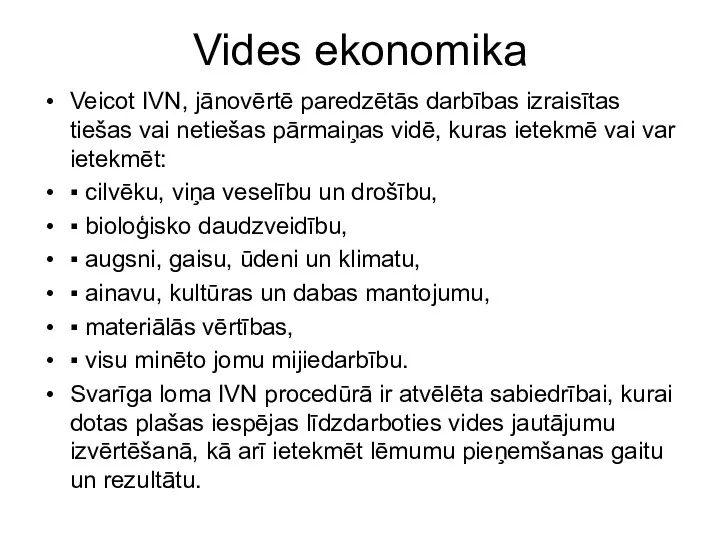 Vides ekonomika

• Veicot IVN, jānovērtē paredzētās darbības izraisītas tiešas vai netiešas pārmaiņas vidē, kuras ietekmē vai var ietekmēt:
• ▪ cilvēku, viņa veselību un drošību,
• ▪ bioloģisko daudzveidību,
• ▪ augsni, gaisu, ūdeni un klimatu,
• ▪ ainavu, kultūras un dabas mantojumu,
• ▪ materiālās vērtības,
• ▪ visu minēto jomu mijiedarbību.
• Svarīga loma IVN procedūrā ir atvēlēta sabiedrībai, kurai dotas plašas iespējas līdzdarboties vides jautājumu izvērtēšanā, kā arī ietekmēt lēmumu pieņemšanas gaitu un rezultātu.